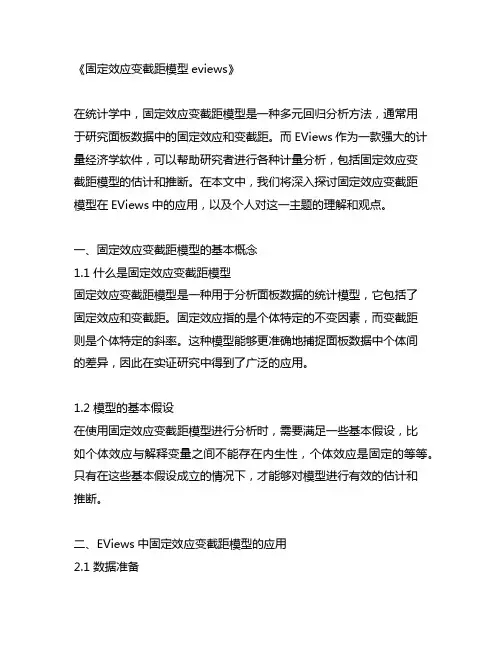 《固定效应变截距模型 eviews》

在统计学中，固定效应变截距模型是一种多元回归分析方法，通常用于研究面板数据中的固定效应和变截距。而 EViews 作为一款强大的计量经济学软件，可以帮助研究者进行各种计量分析，包括固定效应变截距模型的估计和推断。在本文中，我们将深入探讨固定效应变截距模型在 EViews 中的应用，以及个人对这一主题的理解和观点。

一、固定效应变截距模型的基本概念
1.1 什么是固定效应变截距模型
固定效应变截距模型是一种用于分析面板数据的统计模型，它包括了固定效应和变截距。固定效应指的是个体特定的不变因素，而变截距则是个体特定的斜率。这种模型能够更准确地捕捉面板数据中个体间的差异，因此在实证研究中得到了广泛的应用。

1.2 模型的基本假设
在使用固定效应变截距模型进行分析时，需要满足一些基本假设，比如个体效应与解释变量之间不能存在内生性，个体效应是固定的等等。只有在这些基本假设成立的情况下，才能够对模型进行有效的估计和推断。

二、EViews 中固定效应变截距模型的应用
2.1 数据准备